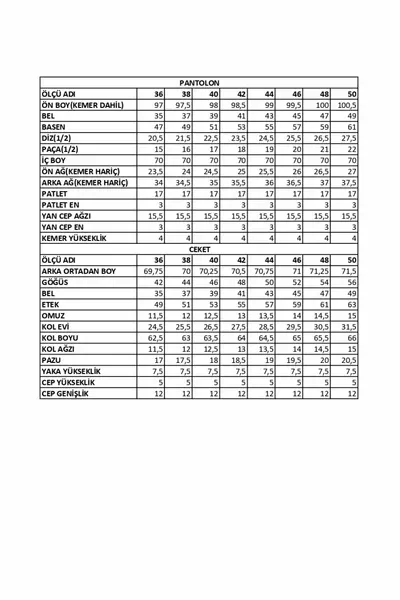 | PANTOLON | | | | | | | | |
|---|---|---|---|---|---|---|---|---|
| ÖLÇÜ ADI | 36 | 38 | 40 | 42 | 44 | 46 | 48 | 50 |
| ÖN BOY(KEMER DAHİL) | 97 | 97,5 | 98 | 98,5 | 99 | 99,5 | 100 | 100,5 |
| BEL | 35 | 37 | 39 | 41 | 43 | 45 | 47 | 49 |
| BASEN | 47 | 49 | 51 | 53 | 55 | 57 | 59 | 61 |
| DİZ(1/2) | 20,5 | 21,5 | 22,5 | 23,5 | 24,5 | 25,5 | 26,5 | 27,5 |
| PAÇA(1/2) | 15 | 16 | 17 | 18 | 19 | 20 | 21 | 22 |
| İÇ BOY | 70 | 70 | 70 | 70 | 70 | 70 | 70 | 70 |
| ÖN AĞ(KEMER HARİÇ) | 23,5 | 24 | 24,5 | 25 | 25,5 | 26 | 26,5 | 27 |
| ARKA AĞ(KEMER HARİÇ) | 34 | 34,5 | 35 | 35,5 | 36 | 36,5 | 37 | 37,5 |
| PATLET | 17 | 17 | 17 | 17 | 17 | 17 | 17 | 17 |
| PATLET EN | 3 | 3 | 3 | 3 | 3 | 3 | 3 | 3 |
| YAN CEP AĞZI | 15,5 | 15,5 | 15,5 | 15,5 | 15,5 | 15,5 | 15,5 | 15,5 |
| YAN CEP EN | 3 | 3 | 3 | 3 | 3 | 3 | 3 | 3 |
| KEMER YÜKSEKLİK | 4 | 4 | 4 | 4 | 4 | 4 | 4 | 4 |
| CEKET | | | | | | | | |
| ÖLÇÜ ADI | 36 | 38 | 40 | 42 | 44 | 46 | 48 | 50 |
| ARKA ORTADAN BOY | 69,75 | 70 | 70,25 | 70,5 | 70,75 | 71 | 71,25 | 71,5 |
| GÖĞÜS | 42 | 44 | 46 | 48 | 50 | 52 | 54 | 56 |
| BEL | 35 | 37 | 39 | 41 | 43 | 45 | 47 | 49 |
| ETEK | 49 | 51 | 53 | 55 | 57 | 59 | 61 | 63 |
| OMUZ | 11,5 | 12 | 12,5 | 13 | 13,5 | 14 | 14,5 | 15 |
| KOL EVİ | 24,5 | 25,5 | 26,5 | 27,5 | 28,5 | 29,5 | 30,5 | 31,5 |
| KOL BOYU | 62,5 | 63 | 63,5 | 64 | 64,5 | 65 | 65,5 | 66 |
| KOL AĞZI | 11,5 | 12 | 12,5 | 13 | 13,5 | 14 | 14,5 | 15 |
| PAZU | 17 | 17,5 | 18 | 18,5 | 19 | 19,5 | 20 | 20,5 |
| YAKA YÜKSEKLİK | 7,5 | 7,5 | 7,5 | 7,5 | 7,5 | 7,5 | 7,5 | 7,5 |
| CEP YÜKSEKLİK | 5 | 5 | 5 | 5 | 5 | 5 | 5 | 5 |
| CEP GENİŞLİK | 12 | 12 | 12 | 12 | 12 | 12 | 12 | 12 |